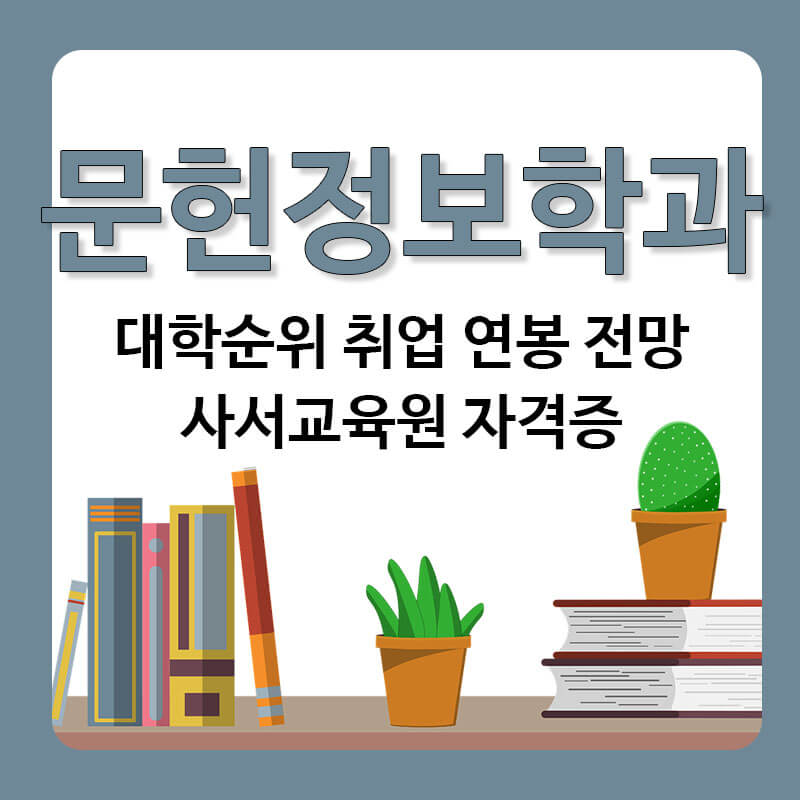 문헌정보학과

대학순위 취업 연봉 전망
사서교육원 자격증